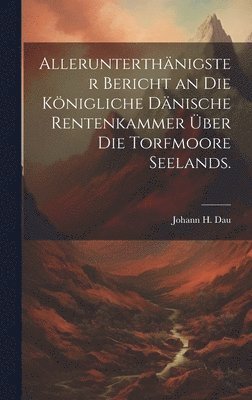 Allerunterthänigster Bericht an die Königliche Dänische Rentenkammer über die Torfmoore Seelands.

Johann H. Dau